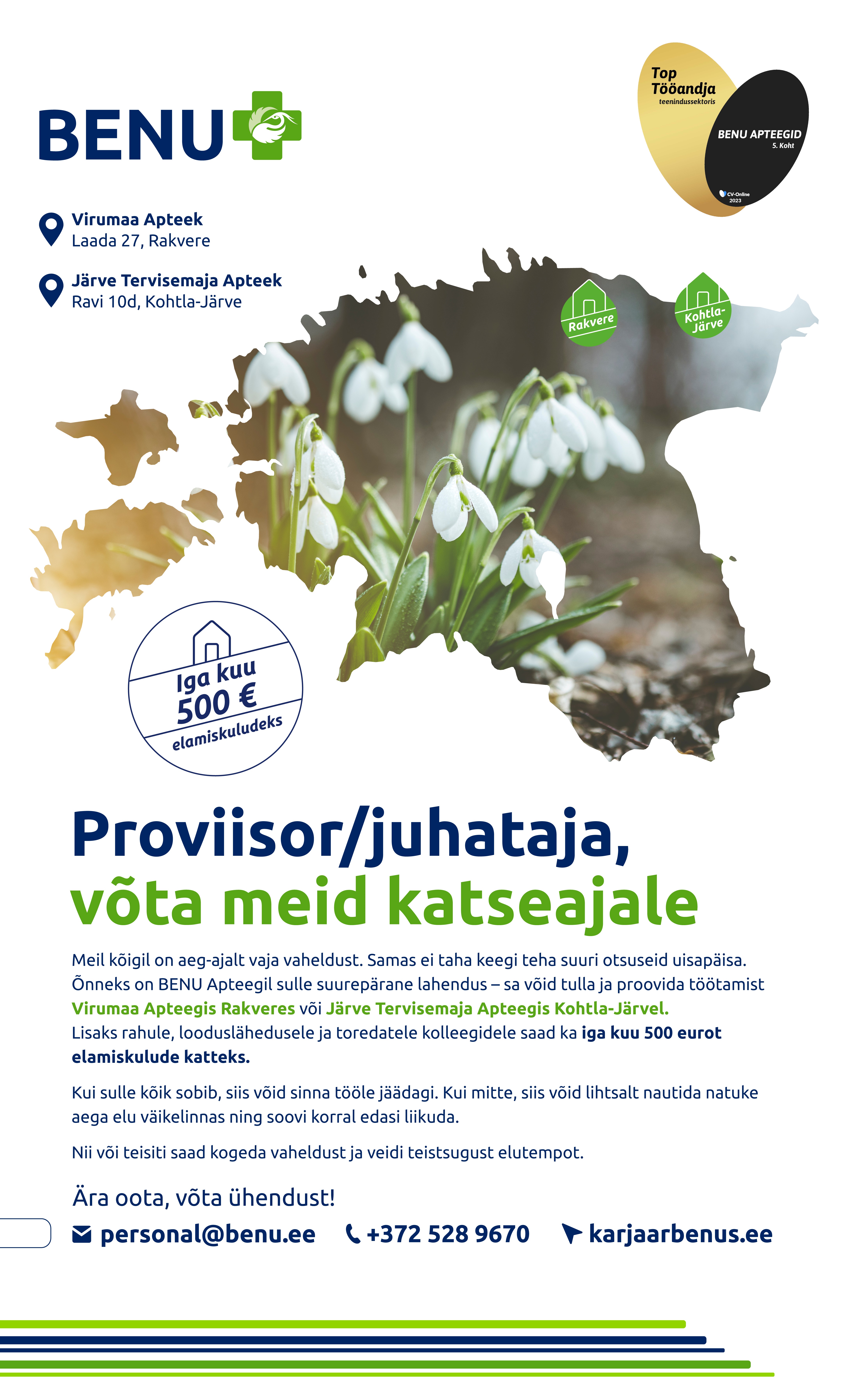 BENU

Top Tööandja
teenindussektoris
BENU APTEEGID
5. Koht
CV-Online
2023

Virumaa Apteek
Laada 27, Rakvere

Järve Tervisemaja Apteek
Ravi 10d, Kohtla-Järve

Rakvere

Kohtla-Järve

Iga kuu
500 €
elamiskuludeks

Proviisor/juhataja,
võta meid katseajale

Meil kõigil on aeg-ajalt vaja vaheldust. Samas ei taha keegi teha suuri otsuseid uisapäisa. Õnneks on BENU Apteegil sulle suurepärane lahendus – sa võid tulla ja proovida töötamist Virumaa Apteegis Rakveres või Järve Tervisemaja Apteegis Kohtla-Järvel.
Lisaks rahule, looduslähedusele ja toredatele kolleegidele saad ka iga kuu 500 eurot elamiskulude katteks.

Kui sulle kõik sobib, siis võid sinna tööle jäädagi. Kui mitte, siis võid lihtsalt nautida natuke aega elu väikelinnas ning soovi korral edasi liikuda.

Nii või teisiti saad kogeda vaheldust ja veidi teistsugust elutempot.

Ära oota, võta ühendust!

personal@benu.ee +372 528 9670 karjaarbenus.ee